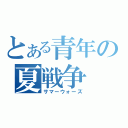 とある青年の
夏戦争
サマーウォーズ